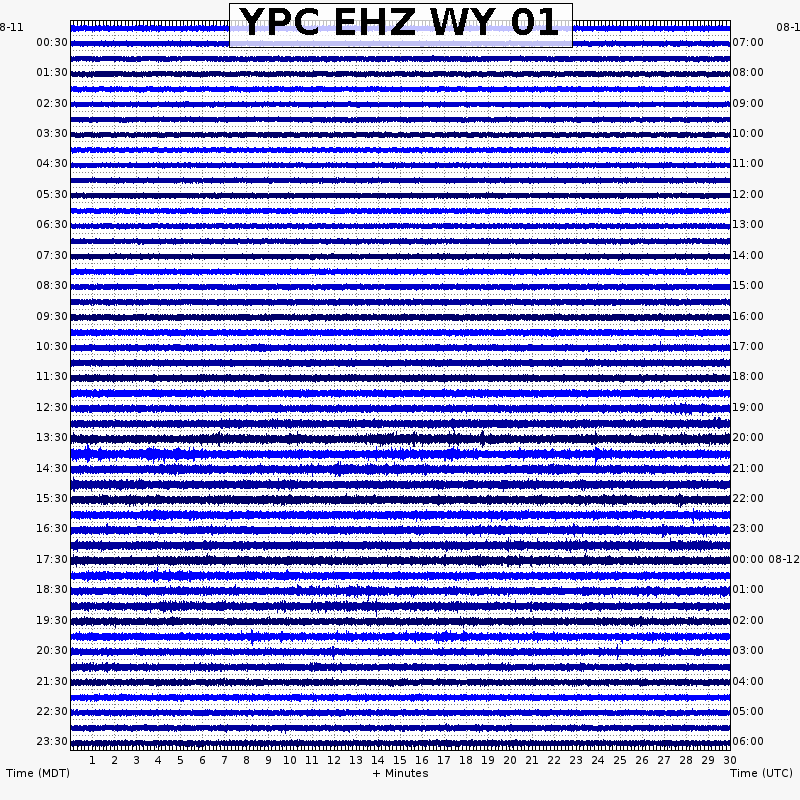 YPC EHZ WY 01

8-11
00:30
01:30
02:30
03:30
04:30
05:30
06:30
07:30
08:30
09:30
10:30
11:30
12:30
13:30
14:30
15:30
16:30
17:30
18:30
19:30
20:30
21:30
22:30
23:30

08-1
07:00
08:00
09:00
10:00
11:00
12:00
13:00
14:00
15:00
16:00
17:00
18:00
19:00
20:00
21:00
22:00
23:00
00:00 08-12
01:00
02:00
03:00
04:00
05:00
06:00

1 2 3 4 5 6 7 8 9 10 11 12 13 14 15 16 17 18 19 20 21 22 23 24 25 26 27 28 29 30

Time (MDT)
+ Minutes
Time (UTC)